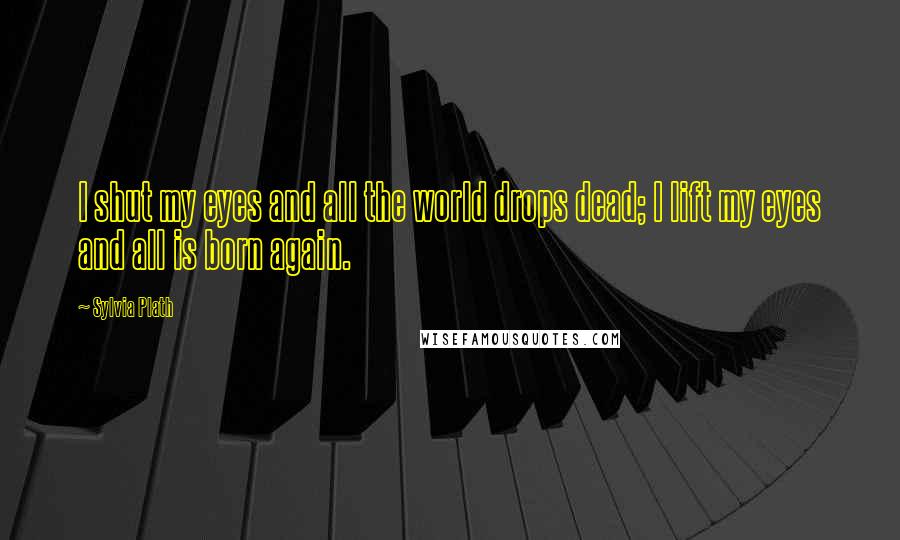 I shut my eyes and all the world drops dead; I lift my eyes and all is born again.

~ Sylvia Plath

WISEFAMOUSQUOTES.COM